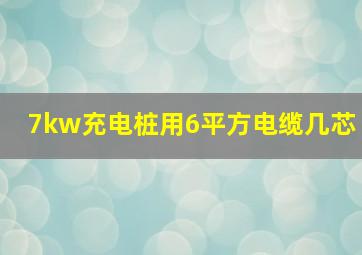 7kw充电桩用6平方电缆几芯